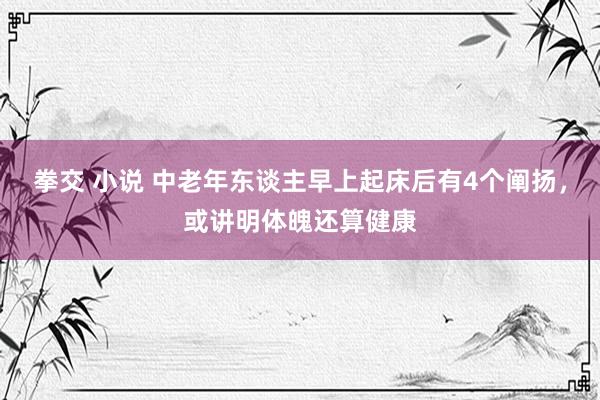 拳交 小说 中老年东谈主早上起床后有4个阐扬，或讲明体魄还算健康